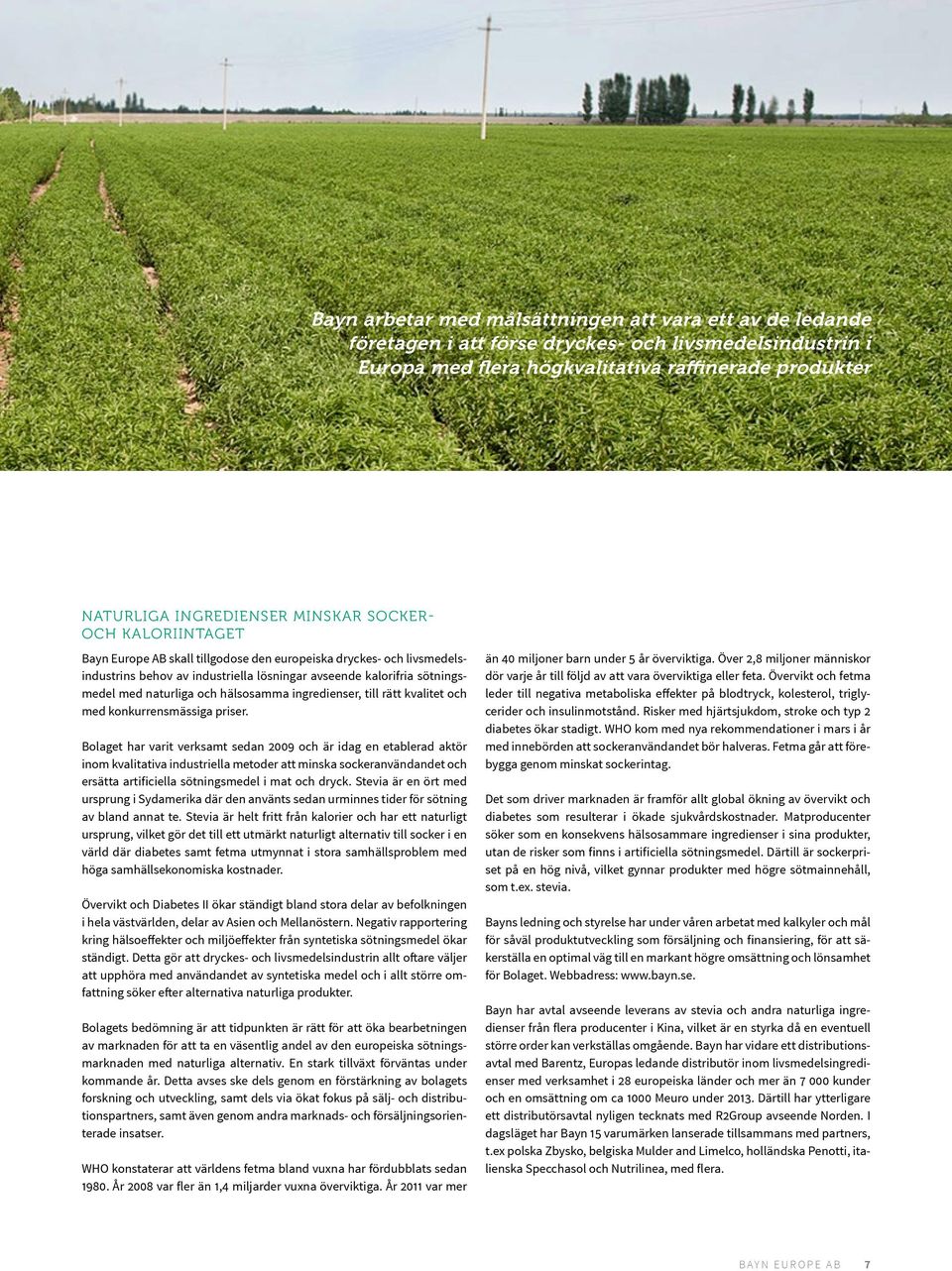 Bayn arbetar med målsättningen att vara ett av de ledande företagen i att förse dryckes- och livsmedelsindustrin i Europa med flera högkvalitativa raffinerade produkter

NATURLIGA INGREDIENSER MINSKAR SOCKER- OCH KALORIINTAGET

Bayn Europe AB skall tillgodose den europeiska dryckes- och livsmedelsindustrins behov av industriella lösningar avseende kalorifria sötningsmedel med naturliga och hälsosamma ingredienser, till rätt kvalitet och med konkurrensmässiga priser.

Bolaget har varit verksamt sedan 2009 och är idag en etablerad aktör inom kvalitativa industriella metoder att minska sockeranvändandet och ersätta artificiella sötningsmedel i mat och dryck. Stevia är en ört med ursprung i Sydamerika där den använts sedan urminnes tider för sötning av bland annat te. Stevia är helt fritt från kalorier och har ett naturligt ursprung, vilket gör det till ett utmärkt naturligt alternativ till socker i en värld där diabetes samt fetma utmynnat i stora samhällsproblem med höga samhällsekonomiska kostnader.

Övervikt och Diabetes II ökar ständigt bland stora delar av befolkningen i hela västvärlden, delar av Asien och Mellanöstern. Negativ rapportering kring hälsoeffekter och miljöeffekter från syntetiska sötningsmedel ökar ständigt. Detta gör att dryckes- och livsmedelsindustrin allt oftare väljer att upphöra med användandet av syntetiska medel och i allt större omfattning söker efter alternativa naturliga produkter.

Bolagets bedömning är att tidpunkten är rätt för att öka bearbetningen av marknaden för att ta en väsentlig andel av den europeiska sötningsmarknaden med naturliga alternativ. En stark tillväxt förväntas under kommande år. Detta avses ske dels genom en förstärkning av bolagets forskning och utveckling, samt dels via ökat fokus på sälj- och distributionspartners, samt även genom andra marknads- och försäljningsorienterade insatser.

WHO konstaterar att världens fetma bland vuxna har fördubblats sedan 1980. År 2008 var fler än 1,4 miljarder vuxna överviktiga. År 2011 var mer än 40 miljoner barn under 5 år överviktiga. Över 2,8 miljoner människor dör varje år till följd av att vara överviktiga eller feta. Övervikt och fetma leder till negativa metaboliska effekter på blodtryck, kolesterol, triglycerider och insulinmotstånd. Risker med hjärtsjukdom, stroke och typ 2 diabetes ökar stadigt. WHO kom med nya rekommendationer i mars i år med innebörden att sockeranvändandet bör halveras. Fetma går att förebygga genom minskat sockerintag.

Det som driver marknaden är framför allt global ökning av övervikt och diabetes som resulterar i ökade sjukvårdskostnader. Matproducenter söker som en konsekvens hälsosammare ingredienser i sina produkter, utan de risker som finns i artificiella sötningsmedel. Därtill är sockerpriset på en hög nivå, vilket gynnar produkter med högre sötmainnehåll, som t.ex. stevia.

Bayns ledning och styrelse har under våren arbetat med kalkyler och mål för såväl produktutveckling som försäljning och finansiering, för att säkerställa en optimal väg till en markant högre omsättning och lönsamhet för Bolaget. Webbadress: www.bayn.se.

Bayn har avtal avseende leverans av stevia och andra naturliga ingredienser från flera producenter i Kina, vilket är en styrka då en eventuell större order kan verkställas omgående. Bayn har vidare ett distributionsavtal med Barentz, Europas ledande distributör inom livsmedelsingredienser med verksamhet i 28 europeiska länder och mer än 7 000 kunder och en omsättning om ca 1000 Meuro under 2013. Därtill har ytterligare ett distributörsavtal nyligen tecknats med R2Group avseende Norden. I dagsläget har Bayn 15 varumärken lanserade tillsammans med partners, t.ex polska Zbysko, belgiska Mulder and Limelco, holländska Penotti, italienska Specchasol och Nutrilinea, med flera.

BAYN EUROPE AB 7